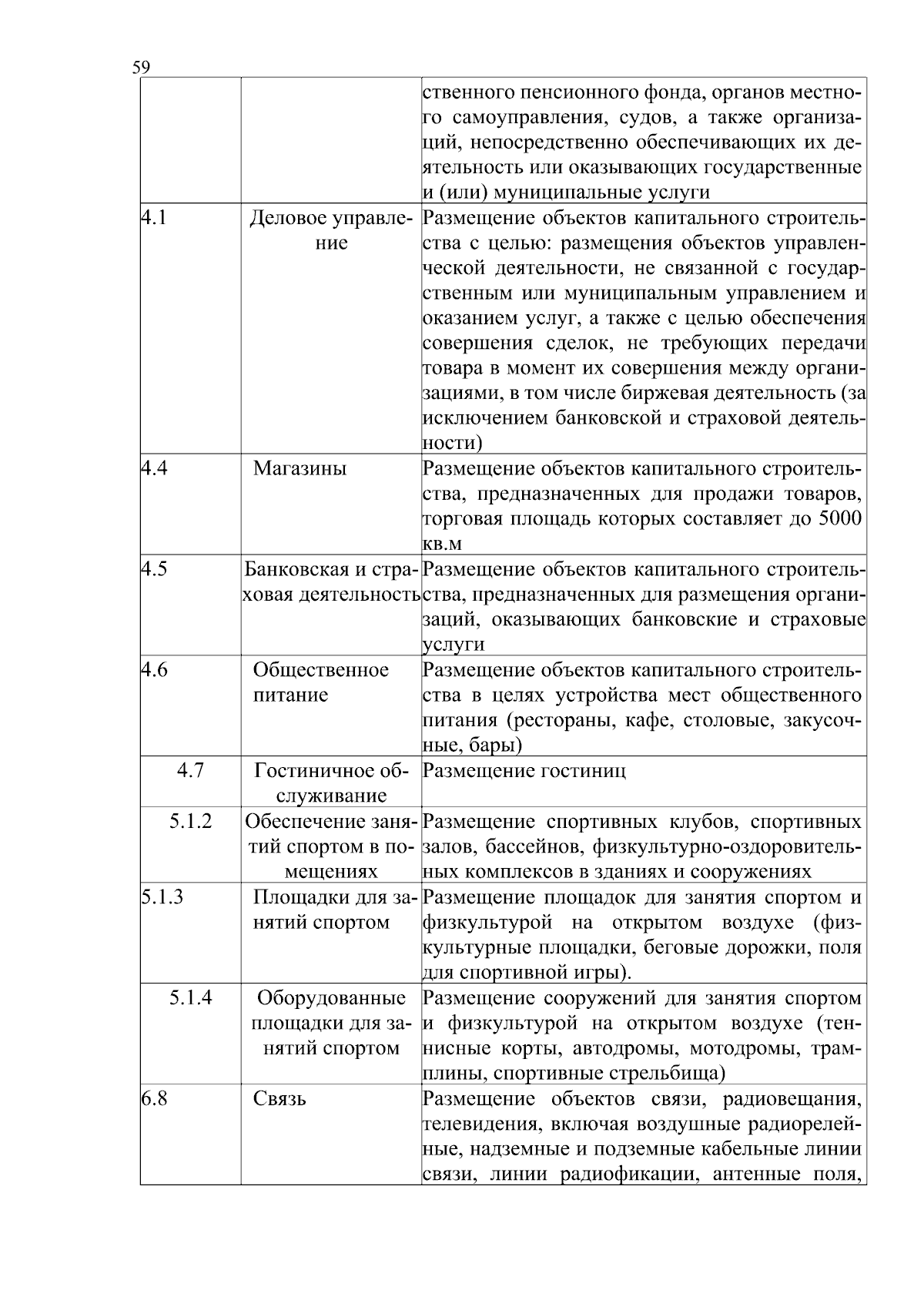 59

|  |  | ственного пенсионного фонда, органов местного самоуправления, судов, а также организаций, непосредственно обеспечивающих их деятельность или оказывающих государственные и (или) муниципальные услуги |
|---|---|---|
| 4.1 | Деловое управление | Размещение объектов капитального строительства с целью: размещения объектов управленческой деятельности, не связанной с государственным или муниципальным управлением и оказанием услуг, а также с целью обеспечения совершения сделок, не требующих передачи товара в момент их совершения между организациями, в том числе биржевая деятельность (за исключением банковской и страховой деятельности) |
| 4.4 | Магазины | Размещение объектов капитального строительства, предназначенных для продажи товаров, торговая площадь которых составляет до 5000 кв.м |
| 4.5 | Банковская и страховая деятельность | Размещение объектов капитального строительства, предназначенных для размещения организаций, оказывающих банковские и страховые услуги |
| 4.6 | Общественное питание | Размещение объектов капитального строительства в целях устройства мест общественного питания (рестораны, кафе, столовые, закусочные, бары) |
| 4.7 | Гостиничное обслуживание | Размещение гостиниц |
| 5.1.2 | Обеспечение занятий спортом в помещениях | Размещение спортивных клубов, спортивных залов, бассейнов, физкультурно-оздоровительных комплексов в зданиях и сооружениях |
| 5.1.3 | Площадки для занятий спортом | Размещение площадок для занятия спортом и физкультурой на открытом воздухе (физкультурные площадки, беговые дорожки, поля для спортивной игры). |
| 5.1.4 | Оборудованные площадки для занятий спортом | Размещение сооружений для занятия спортом и физкультурой на открытом воздухе (теннисные корты, автодромы, мотодромы, трамплины, спортивные стрельбища) |
| 6.8 | Связь | Размещение объектов связи, радиовещания, телевидения, включая воздушные радиорелейные, надземные и подземные кабельные линии связи, линии радиофикации, антенные поля, |